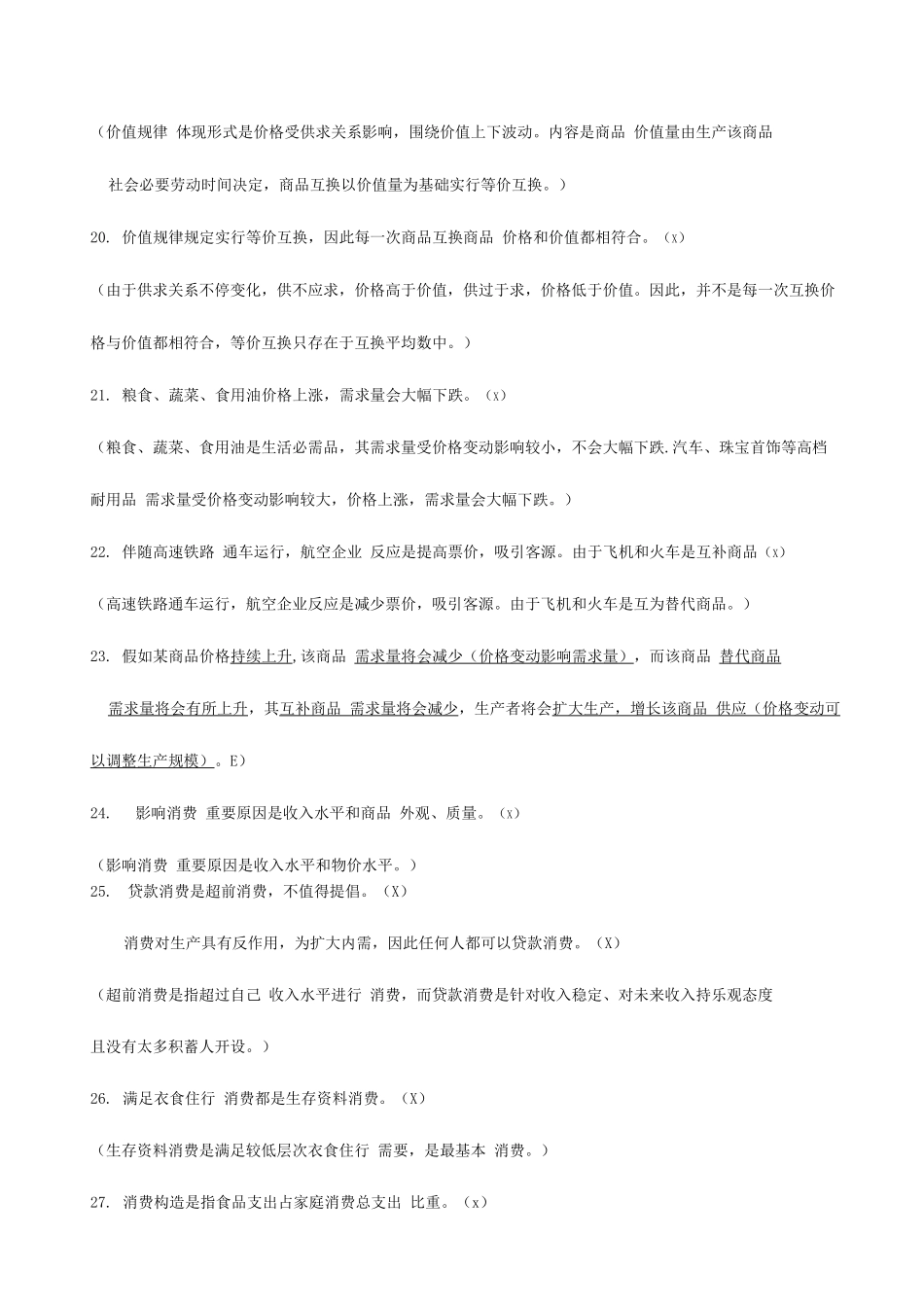 （价值规律 体现形式是价格受供求关系影响，围绕价值上下波动。内容是商品 价值量由生产该商品

社会必要劳动时间决定，商品互换以价值量为基础实行等价互换。）

20. 价值规律规定实行等价互换，因此每一次商品互换商品 价格和价值都相符合。（x）

（由于供求关系不停变化，供不应求，价格高于价值，供过于求，价格低于价值。因此，并不是每一次互换价格与价值都相符合，等价互换只存在于互换平均数中。）

21. 粮食、蔬菜、食用油价格上涨，需求量会大幅下跌。（x）

（粮食、蔬菜、食用油是生活必需品，其需求量受价格变动影响较小，不会大幅下跌.汽车、珠宝首饰等高档耐用品 需求量受价格变动影响较大，价格上涨，需求量会大幅下跌。）

22. 伴随高速铁路 通车运行，航空企业 反应是提高票价，吸引客源。由于飞机和火车是互补商品（x）

（高速铁路通车运行，航空企业反应是减少票价，吸引客源。由于飞机和火车是互为替代商品。）

23. 假如某商品价格持续上升,该商品 需求量将会减少（价格变动影响需求量），而该商品 替代商品

需求量将会有所上升，其互补商品 需求量将会减少，生产者将会扩大生产，增长该商品 供应（价格变动可以调整生产规模）。E）

24. 影响消费 重要原因是收入水平和商品 外观、质量。（x）

（影响消费 重要原因是收入水平和物价水平。）
25. 贷款消费是超前消费，不值得提倡。（X）

消费对生产具有反作用，为扩大内需，因此任何人都可以贷款消费。（X）

（超前消费是指超过自己 收入水平进行 消费，而贷款消费是针对收入稳定、对未来收入持乐观态度且没有太多积蓄人开设。）

26. 满足衣食住行 消费都是生存资料消费。（X）

（生存资料消费是满足较低层次衣食住行 需要，是最基本 消费。）

27. 消费构造是指食品支出占家庭消费总支出 比重。（x）